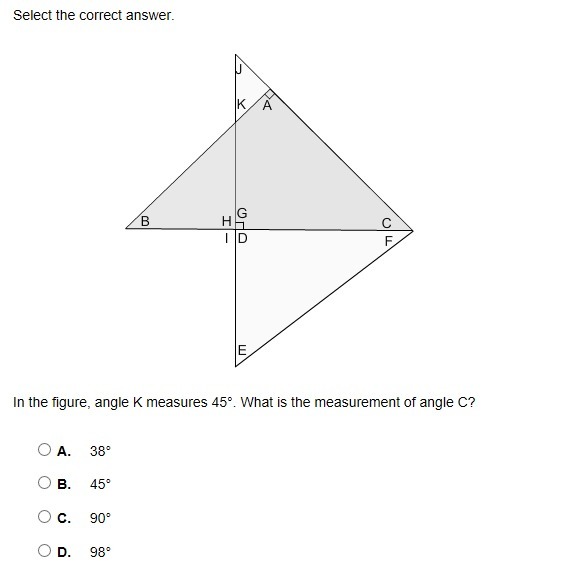 Select the correct answer.

J
K
A
B
H
G
C
I
D
F
E

In the figure, angle K measures 45°. What is the measurement of angle C?

A. 38°

B. 45°

C. 90°

D. 98°